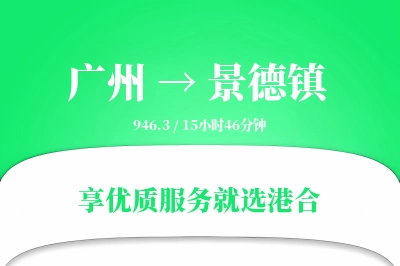 广州 → 景德镇

946.3 / 15小时46分钟

享优质服务就选港合